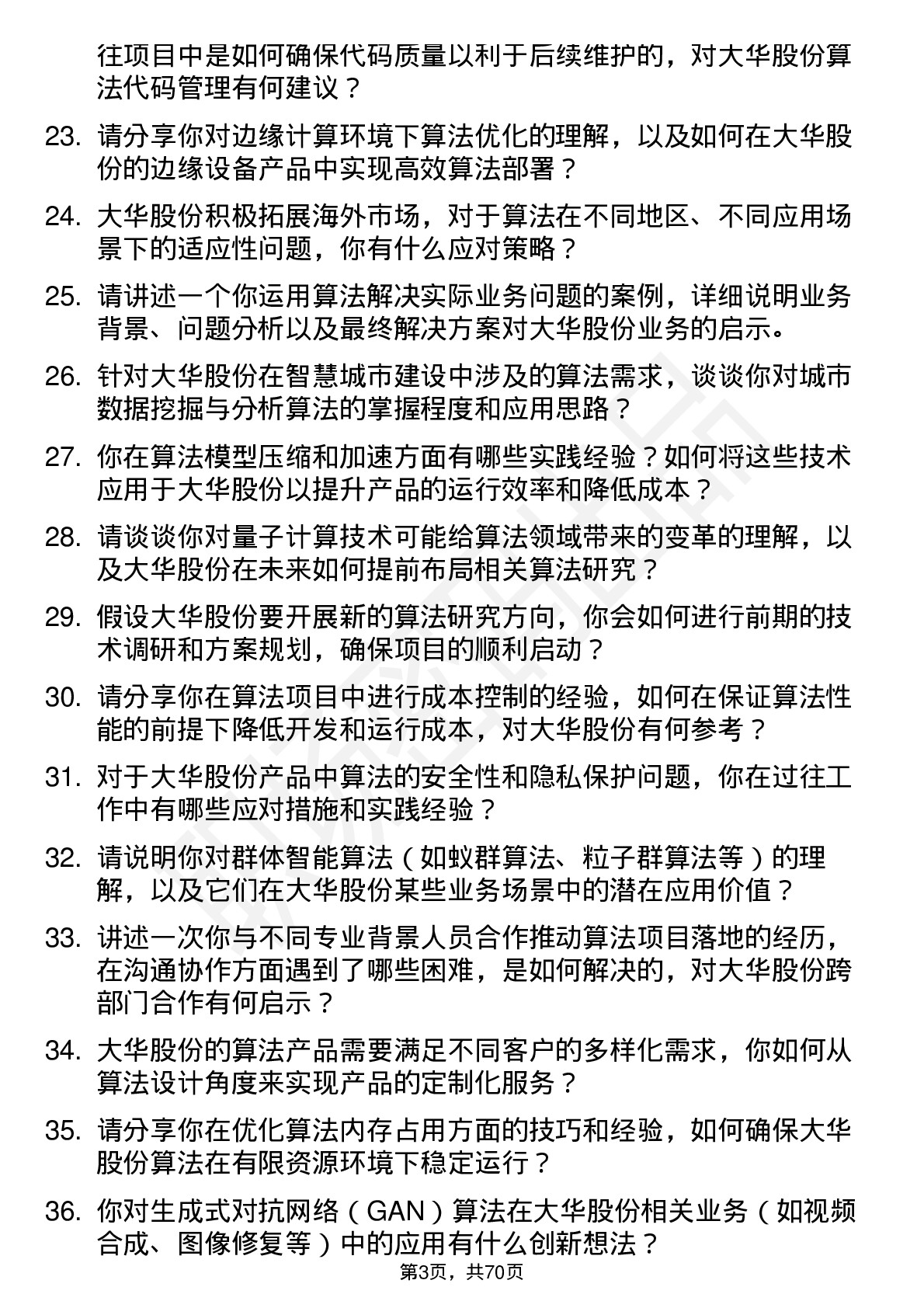 往项目中是如何确保代码质量以利于后续维护的，对大华股份算法代码管理有何建议？

23. 请分享你对边缘计算环境下算法优化的理解，以及如何在大华股份的边缘设备产品中实现高效算法部署？

24. 大华股份积极拓展海外市场，对于算法在不同地区、不同应用场景下的适应性问题，你有什么应对策略？

25. 请讲述一个你运用算法解决实际业务问题的案例，详细说明业务背景、问题分析以及最终解决方案对大华股份业务的启示。

26. 针对大华股份在智慧城市建设中涉及的算法需求，谈谈你对城市数据挖掘与分析算法的掌握程度和应用思路？

27. 你在算法模型压缩和加速方面有哪些实践经验？如何将这些技术应用于大华股份以提升产品的运行效率和降低成本？

28. 请谈谈你对量子计算技术可能给算法领域带来的变革的理解，以及大华股份在未来如何提前布局相关算法研究？

29. 假设大华股份要开展新的算法研究方向，你会如何进行前期的技术调研和方案规划，确保项目的顺利启动？

30. 请分享你在算法项目中进行成本控制的经验，如何在保证算法性能的前提下降低开发和运行成本，对大华股份有何参考？

31. 对于大华股份产品中算法的安全性和隐私保护问题，你在过往工作中有哪些应对措施和实践经验？

32. 请说明你对群体智能算法（如蚁群算法、粒子群算法等）的理解，以及它们在大华股份某些业务场景中的潜在应用价值？

33. 讲述一次你与不同专业背景人员合作推动算法项目落地的经历，在沟通协作方面遇到了哪些困难，是如何解决的，对大华股份跨部门合作有何启示？

34. 大华股份的算法产品需要满足不同客户的多样化需求，你如何从算法设计角度来实现产品的定制化服务？

35. 请分享你在优化算法内存占用方面的技巧和经验，如何确保大华股份算法在有限资源环境下稳定运行？

36. 你对生成式对抗网络（GAN）算法在大华股份相关业务（如视频合成、图像修复等）中的应用有什么创新想法？

第3页，共70页